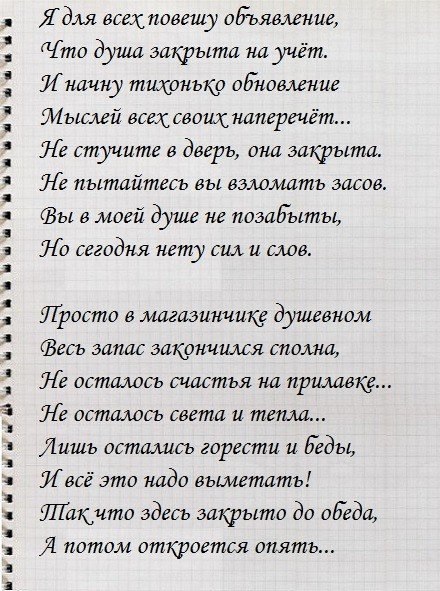 Я для всех повешу объявление,
Что душа закрыта на учёт.
И начну тихонько обновление
Мыслей всех своих наперечёт...
Не стучите в дверь, она закрыта.
Не пытайтесь вы взломать засов.
Вы в моей душе не позабыты,
Но сегодня нету сил и слов.

Просто в магазинчике душевном
Весь запас закончился сполна,
Не осталось счастья на прилавке...
Не осталось света и тепла...
Лишь остались горести и беды,
И всё это надо выметать!
Так что здесь закрыто до обеда,
А потом откроется опять...